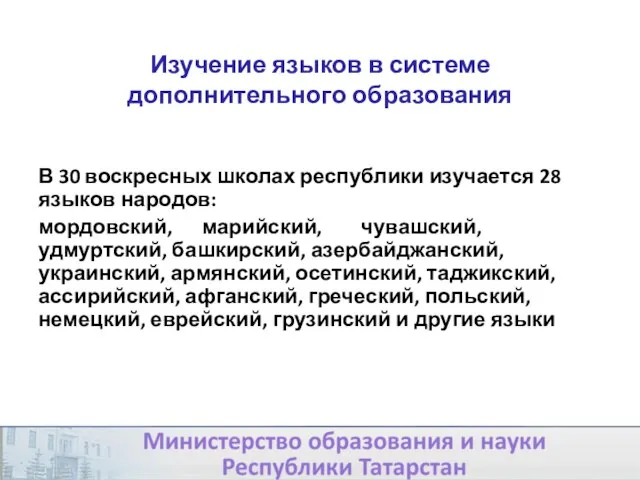 Изучение языков в системе дополнительного образования

В 30 воскресных школах республики изучается 28 языков народов:

мордовский, марийский, чувашский, удмуртский, башкирский, азербайджанский, украинский, армянский, осетинский, таджикский, ассирийский, афганский, греческий, польский, немецкий, еврейский, грузинский и другие языки

Министерство образования и науки Республики Татарстан